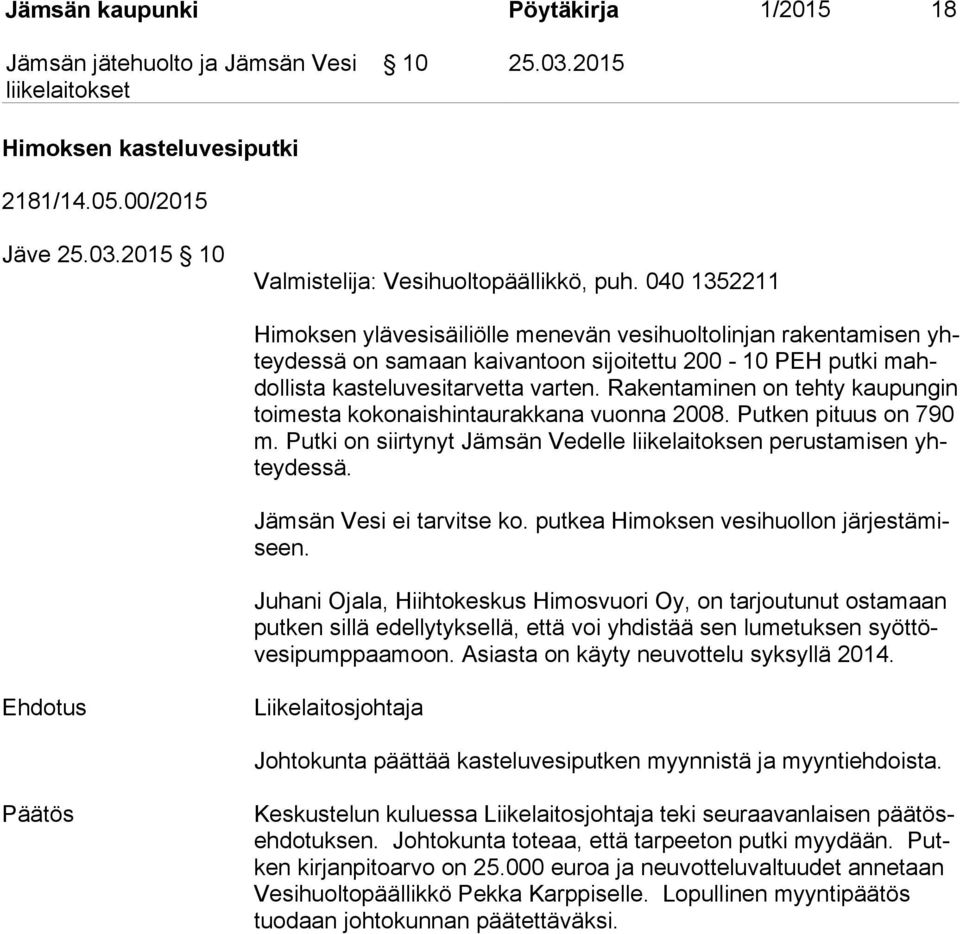 Jämsän kaupunki Pöytäkirja 1/2015 18

Jämsän jätehuolto ja Jämsän Vesi liikelaitokset § 10 25.03.2015

Himoksen kasteluvesiputki

2181/14.05.00/2015

Jäve 25.03.2015 § 10

Valmistelija: Vesihuoltopäällikkö, puh. 040 1352211

Himoksen ylävesisäiliölle menevän vesihuoltolinjan rakentamisen yhteydessä on samaan kaivantoon sijoitettu 200 - 10 PEH putki mahdollista kasteluvesitarvetta varten. Rakentaminen on tehty kaupungin toimesta kokonaishintaurakkana vuonna 2008. Putken pituus on 790 m. Putki on siirtynyt Jämsän Vedelle liikelaitoksen perustamisen yhteydessä.

Jämsän Vesi ei tarvitse ko. putkea Himoksen vesihuollon järjestämiseen.

Juhani Ojala, Hiihtokeskus Himosvuori Oy, on tarjoutunut ostamaan putken sillä edellytyksellä, että voi yhdistää sen lumetuksen syöttövesipumppaamoon. Asiasta on käyty neuvottelu syksyllä 2014.

Ehdotus

Liikelaitosjohtaja

Johtokunta päättää kasteluvesiputken myynnistä ja myyntiehdoista.

Päätös

Keskustelun kuluessa Liikelaitosjohtaja teki seuraavanlaisen päätösehdotuksen. Johtokunta toteaa, että tarpeeton putki myydään. Putken kirjanpitoarvo on 25.000 euroa ja neuvotteluvaltuudet annetaan Vesihuoltopäällikkö Pekka Karppiselle. Lopullinen myyntipäätös tuodaan johtokunnan päätettäväksi.